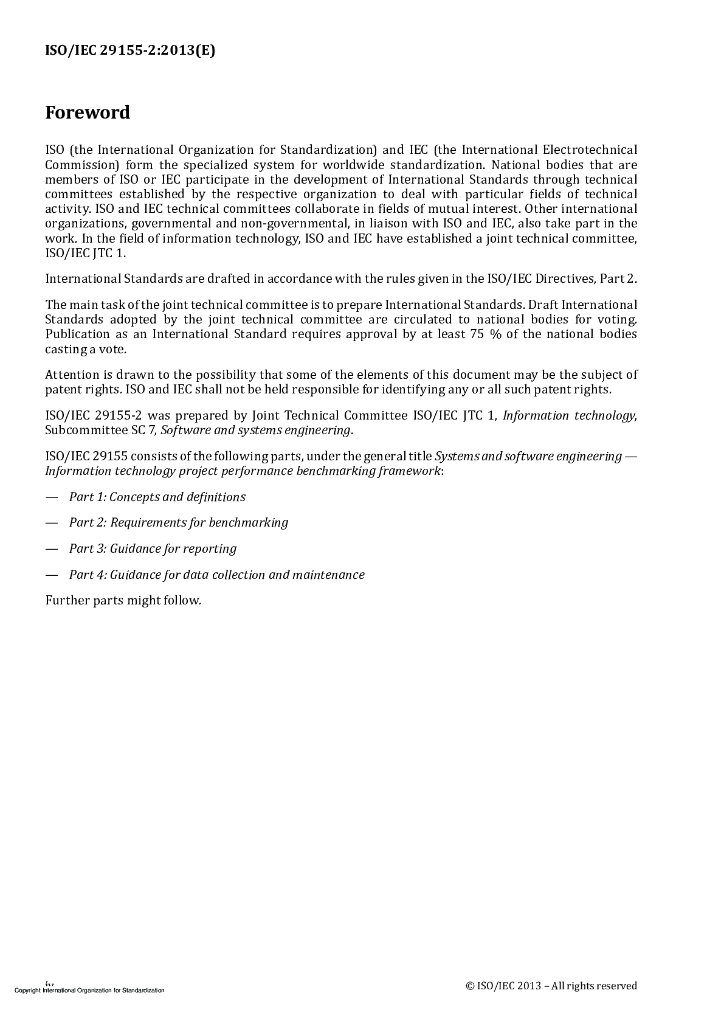 ISO/IEC 29155-2:2013(E)

Foreword

ISO (the International Organization for Standardization) and IEC (the International Electrotechnical Commission) form the specialized system for worldwide standardization. National bodies that are members of ISO or IEC participate in the development of International Standards through technical committees established by the respective organization to deal with particular fields of technical activity. ISO and IEC technical committees collaborate in fields of mutual interest. Other international organizations, governmental and non-governmental, in liaison with ISO and IEC, also take part in the work. In the field of information technology, ISO and IEC have established a joint technical committee, ISO/IEC JTC 1.

International Standards are drafted in accordance with the rules given in the ISO/IEC Directives, Part 2.

The main task of the joint technical committee is to prepare International Standards. Draft International Standards adopted by the joint technical committee are circulated to national bodies for voting. Publication as an International Standard requires approval by at least 75 % of the national bodies casting a vote.

Attention is drawn to the possibility that some of the elements of this document may be the subject of patent rights. ISO and IEC shall not be held responsible for identifying any or all such patent rights.

ISO/IEC 29155-2 was prepared by Joint Technical Committee ISO/IEC JTC 1, Information technology, Subcommittee SC 7, Software and systems engineering.

ISO/IEC 29155 consists of the following parts, under the general title Systems and software engineering — Information technology project performance benchmarking framework:

— Part 1: Concepts and definitions

— Part 2: Requirements for benchmarking

— Part 3: Guidance for reporting

— Part 4: Guidance for data collection and maintenance

Further parts might follow.

iv
Copyright International Organization for Standardization

© ISO/IEC 2013 – All rights reserved